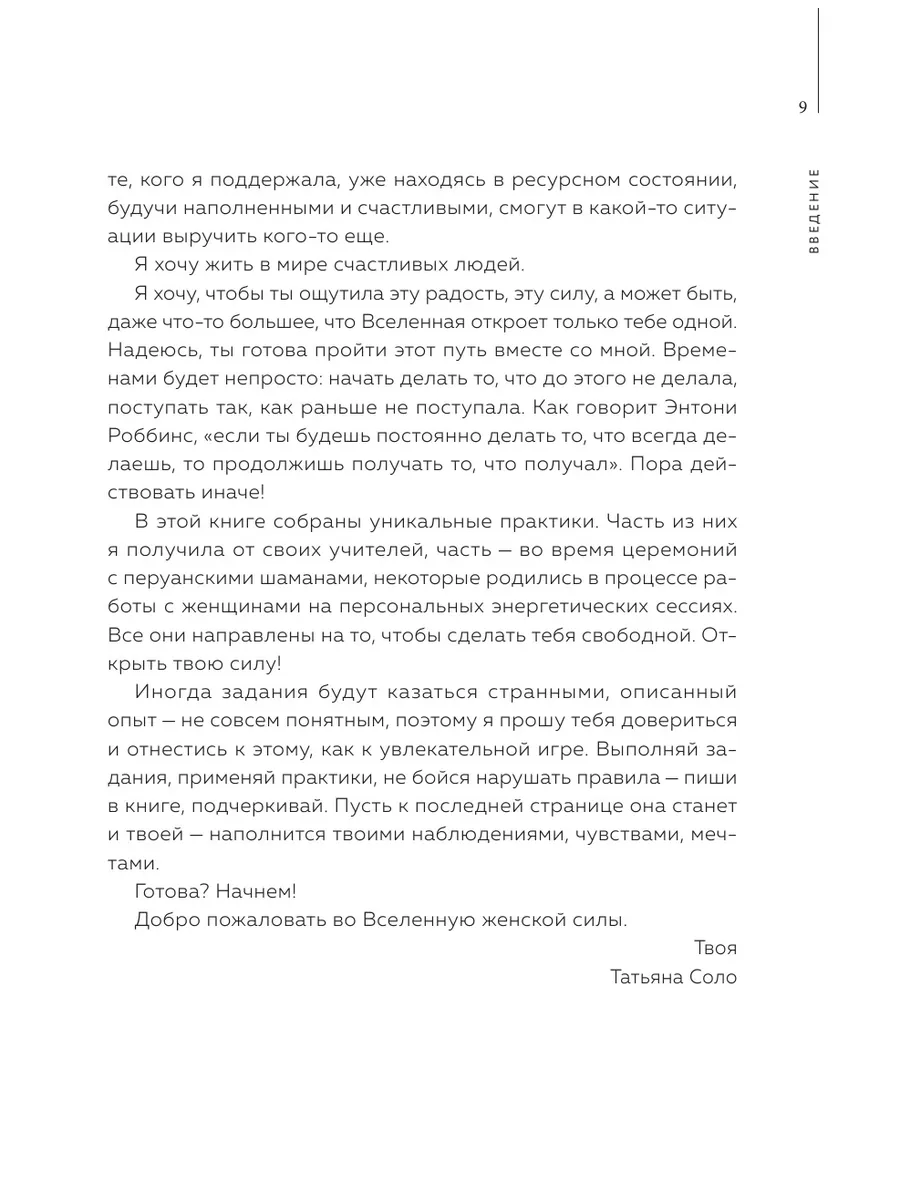 9

ВВЕДЕНИЕ

те, кого я поддержала, уже находясь в ресурсном состоянии, будучи наполненными и счастливыми, смогут в какой-то ситуации выручить кого-то еще.

Я хочу жить в мире счастливых людей.

Я хочу, чтобы ты ощутила эту радость, эту силу, а может быть, даже что-то большее, что Вселенная откроет только тебе одной. Надеюсь, ты готова пройти этот путь вместе со мной. Временами будет непросто: начать делать то, что до этого не делала, поступать так, как раньше не поступала. Как говорит Энтони Роббинс, «если ты будешь постоянно делать то, что всегда делаешь, то продолжишь получать то, что получал». Пора действовать иначе!

В этой книге собраны уникальные практики. Часть из них я получила от своих учителей, часть — во время церемоний с перуанскими шаманами, некоторые родились в процессе работы с женщинами на персональных энергетических сессиях. Все они направлены на то, чтобы сделать тебя свободной. Открыть твою силу!

Иногда задания будут казаться странными, описанный опыт — не совсем понятным, поэтому я прошу тебя довериться и отнестись к этому, как к увлекательной игре. Выполняй задания, применяй практики, не бойся нарушать правила — пиши в книге, подчеркивай. Пусть к последней странице она станет и твоей — наполнится твоими наблюдениями, чувствами, мечтами.

Готова? Начнем!

Добро пожаловать во Вселенную женской силы.

Твоя
Татьяна Соло